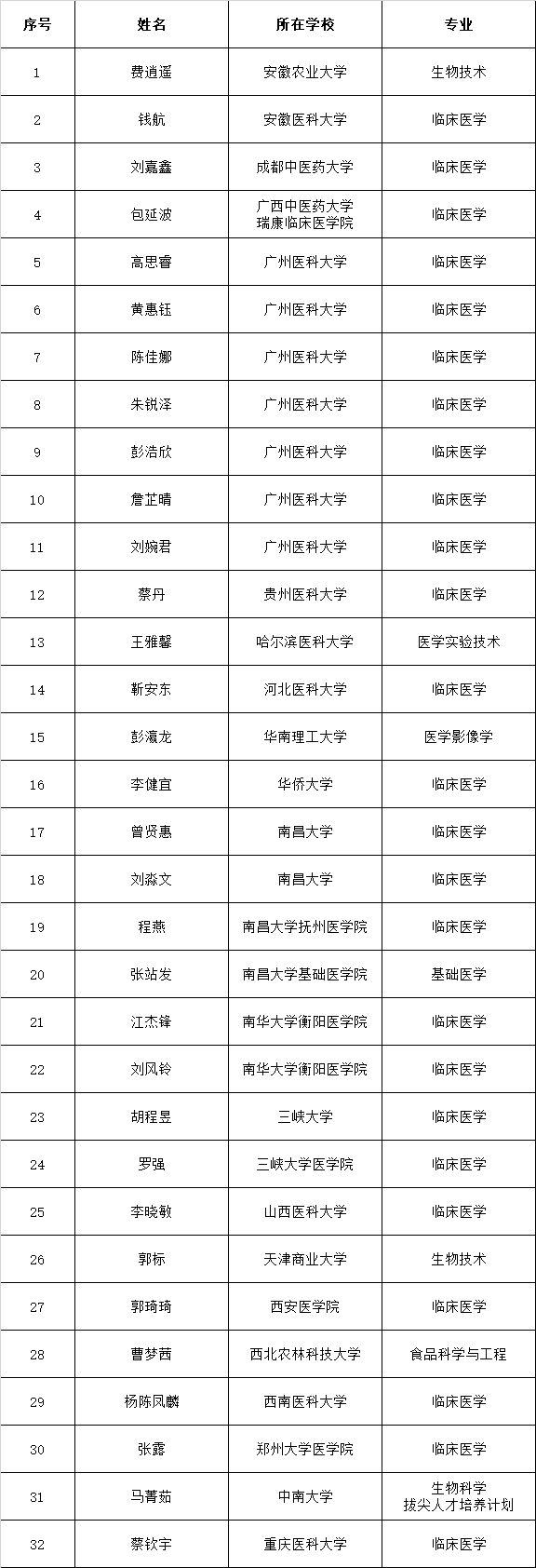 | 序号 | 姓名 | 所在学校 | 专业 |
|---|---|---|---|
| 1 | 费逍遥 | 安徽农业大学 | 生物技术 |
| 2 | 钱航 | 安徽医科大学 | 临床医学 |
| 3 | 刘嘉鑫 | 成都中医药大学 | 临床医学 |
| 4 | 包延波 | 广西中医药大学瑞康临床医学院 | 临床医学 |
| 5 | 高思睿 | 广州医科大学 | 临床医学 |
| 6 | 黄惠钰 | 广州医科大学 | 临床医学 |
| 7 | 陈佳娜 | 广州医科大学 | 临床医学 |
| 8 | 朱锐泽 | 广州医科大学 | 临床医学 |
| 9 | 彭浩欣 | 广州医科大学 | 临床医学 |
| 10 | 詹芷晴 | 广州医科大学 | 临床医学 |
| 11 | 刘婉君 | 广州医科大学 | 临床医学 |
| 12 | 蔡丹 | 贵州医科大学 | 临床医学 |
| 13 | 王雅馨 | 哈尔滨医科大学 | 医学实验技术 |
| 14 | 靳安东 | 河北医科大学 | 临床医学 |
| 15 | 彭瀛龙 | 华南理工大学 | 医学影像学 |
| 16 | 李健宜 | 华侨大学 | 临床医学 |
| 17 | 曾贤惠 | 南昌大学 | 临床医学 |
| 18 | 刘淼文 | 南昌大学 | 临床医学 |
| 19 | 程燕 | 南昌大学抚州医学院 | 临床医学 |
| 20 | 张站发 | 南昌大学基础医学院 | 基础医学 |
| 21 | 江杰锋 | 南华大学衡阳医学院 | 临床医学 |
| 22 | 刘风铃 | 南华大学衡阳医学院 | 临床医学 |
| 23 | 胡程昱 | 三峡大学 | 临床医学 |
| 24 | 罗强 | 三峡大学医学院 | 临床医学 |
| 25 | 李晓敏 | 山西医科大学 | 临床医学 |
| 26 | 郭标 | 天津商业大学 | 生物技术 |
| 27 | 郭琦琦 | 西安医学院 | 临床医学 |
| 28 | 曹梦茜 | 西北农林科技大学 | 食品科学与工程 |
| 29 | 杨陈凤麟 | 西南医科大学 | 临床医学 |
| 30 | 张露 | 郑州大学医学院 | 临床医学 |
| 31 | 马菁茹 | 中南大学 | 生物科学拔尖人才培养计划 |
| 32 | 蔡钦宇 | 重庆医科大学 | 临床医学 |